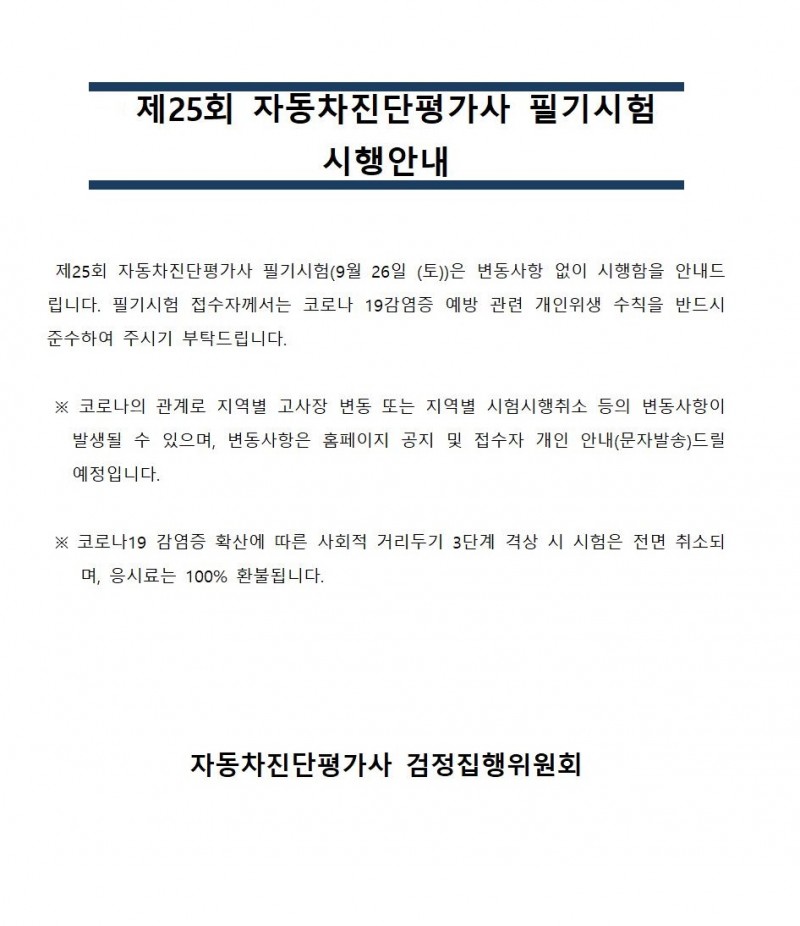 제25회 자동차진단평가사 필기시험 시행안내

제25회 자동차진단평가사 필기시험(9월 26일 (토))은 변동사항 없이 시행함을 안내드립니다. 필기시험 접수자께서는 코로나 19감염증 예방 관련 개인위생 수칙을 반드시 준수하여 주시기 부탁드립니다.

※ 코로나의 관계로 지역별 고사장 변동 또는 지역별 시험시행취소 등의 변동사항이 발생될 수 있으며, 변동사항은 홈페이지 공지 및 접수자 개인 안내(문자발송)드릴 예정입니다.

※ 코로나19 감염증 확산에 따른 사회적 거리두기 3단계 격상 시 시험은 전면 취소되며, 응시료는 100% 환불됩니다.

자동차진단평가사 검정집행위원회